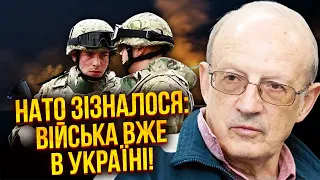 НАТО ЗІЗНАЛОСЯ: ВІЙСЬКА ВЖЕ В УКРАЇНІ!